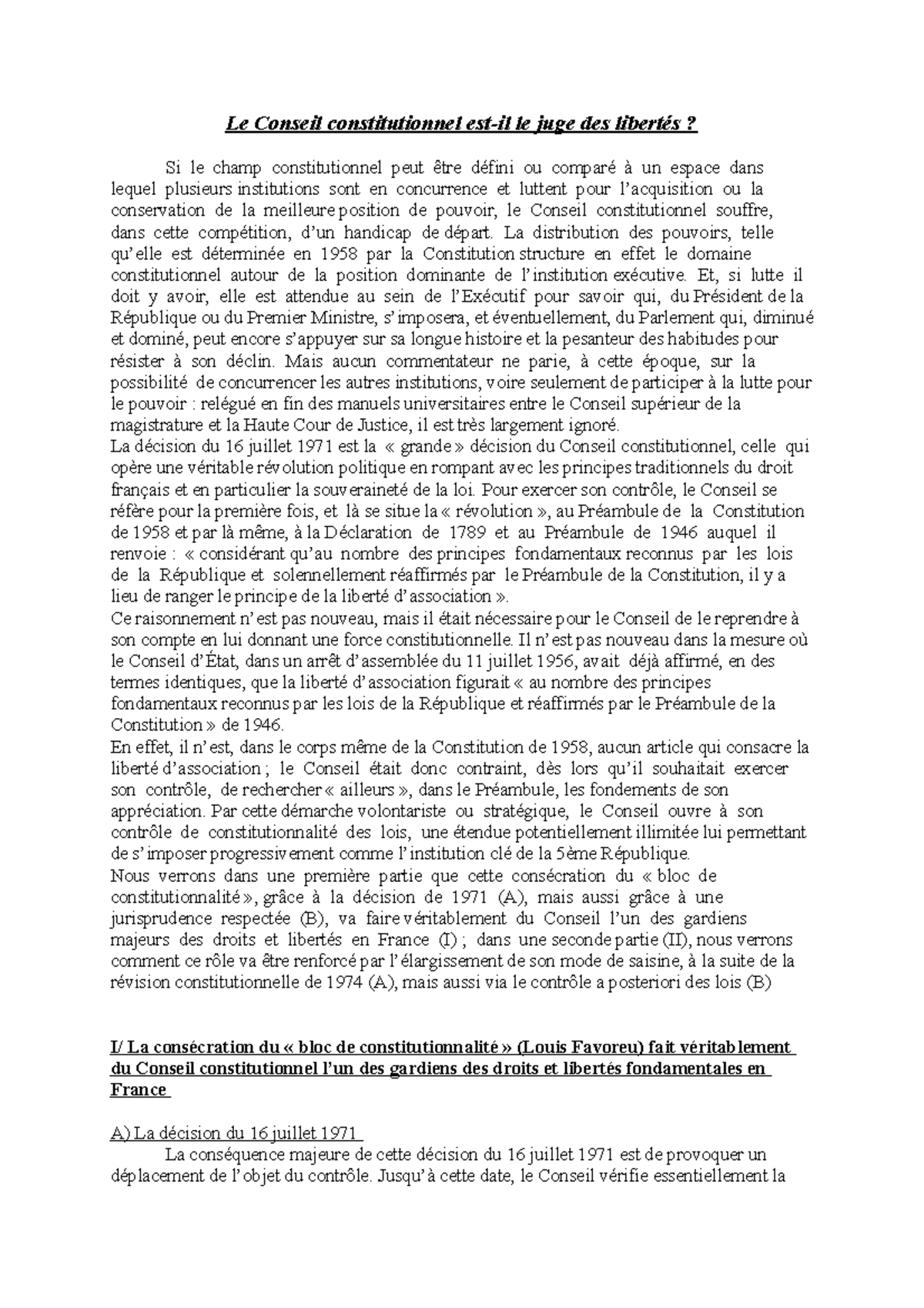 Le Conseil constitutionnel est-il le juge des libertés ?

Si le champ constitutionnel peut être défini ou comparé à un espace dans lequel plusieurs institutions sont en concurrence et luttent pour l'acquisition ou la conservation de la meilleure position de pouvoir, le Conseil constitutionnel souffre, dans cette compétition, d'un handicap de départ. La distribution des pouvoirs, telle qu'elle est déterminée en 1958 par la Constitution structure en effet le domaine constitutionnel autour de la position dominante de l'institution exécutive. Et, si lutte il doit y avoir, elle est attendue au sein de l'Exécutif pour savoir qui, du Président de la République ou du Premier Ministre, s'imposera, et éventuellement, du Parlement qui, diminué et dominé, peut encore s'appuyer sur sa longue histoire et la pesanteur des habitudes pour résister à son déclin. Mais aucun commentateur ne parie, à cette époque, sur la possibilité de concurrencer les autres institutions, voire seulement de participer à la lutte pour le pouvoir : relégué en fin des manuels universitaires entre le Conseil supérieur de la magistrature et la Haute Cour de Justice, il est très largement ignoré.
La décision du 16 juillet 1971 est la « grande » décision du Conseil constitutionnel, celle qui opère une véritable révolution politique en rompant avec les principes traditionnels du droit français et en particulier la souveraineté de la loi. Pour exercer son contrôle, le Conseil se réfère pour la première fois, et là se situe la « révolution », au Préambule de la Constitution de 1958 et par là même, à la Déclaration de 1789 et au Préambule de 1946 auquel il renvoie : « considérant qu'au nombre des principes fondamentaux reconnus par les lois de la République et solennellement réaffirmés par le Préambule de la Constitution, il y a lieu de ranger le principe de la liberté d'association ».
Ce raisonnement n'est pas nouveau, mais il était nécessaire pour le Conseil de le reprendre à son compte en lui donnant une force constitutionnelle. Il n'est pas nouveau dans la mesure où le Conseil d'État, dans un arrêt d'assemblée du 11 juillet 1956, avait déjà affirmé, en des termes identiques, que la liberté d'association figurait « au nombre des principes fondamentaux reconnus par les lois de la République et réaffirmés par le Préambule de la Constitution » de 1946.
En effet, il n'est, dans le corps même de la Constitution de 1958, aucun article qui consacre la liberté d'association ; le Conseil était donc contraint, dès lors qu'il souhaitait exercer son contrôle, de rechercher « ailleurs », dans le Préambule, les fondements de son appréciation. Par cette démarche volontariste ou stratégique, le Conseil ouvre à son contrôle de constitutionnalité des lois, une étendue potentiellement illimitée lui permettant de s'imposer progressivement comme l'institution clé de la 5ème République.
Nous verrons dans une première partie que cette consécration du « bloc de constitutionnalité », grâce à la décision de 1971 (A), mais aussi grâce à une jurisprudence respectée (B), va faire véritablement du Conseil l'un des gardiens majeurs des droits et libertés en France (I) ; dans une seconde partie (II), nous verrons comment ce rôle va être renforcé par l'élargissement de son mode de saisine, à la suite de la révision constitutionnelle de 1974 (A), mais aussi via le contrôle a posteriori des lois (B)

I/ La consécration du « bloc de constitutionnalité » (Louis Favoreu) fait véritablement du Conseil constitutionnel l'un des gardiens des droits et libertés fondamentales en France

A) La décision du 16 juillet 1971
La conséquence majeure de cette décision du 16 juillet 1971 est de provoquer un déplacement de l'objet du contrôle. Jusqu'à cette date, le Conseil vérifie essentiellement la